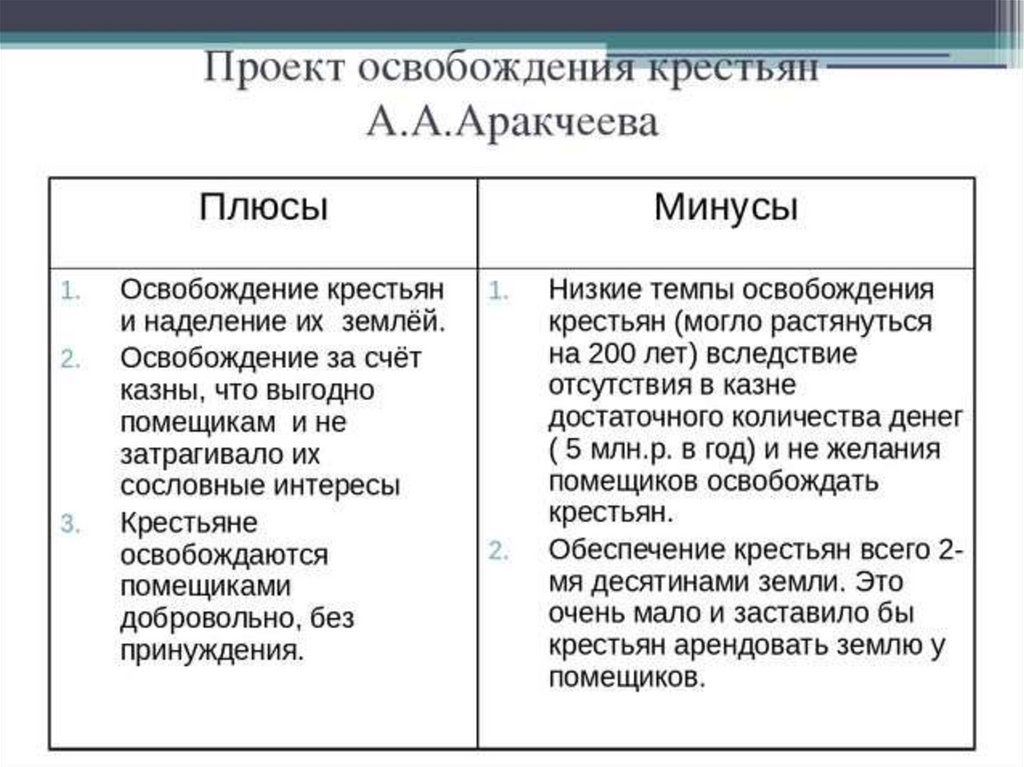 Проект освобождения крестьян А.А.Аракчеева

| Плюсы | Минусы |
|---|---|
| 1. Освобождение крестьян и наделение их землёй. 2. Освобождение за счёт казны, что выгодно помещикам и не затрагивало их сословные интересы 3. Крестьяне освобождаются помещиками добровольно, без принуждения. | 1. Низкие темпы освобождения крестьян (могло растянуться на 200 лет) вследствие отсутствия в казне достаточного количества денег ( 5 млн.р. в год) и не желания помещиков освобождать крестьян. 2. Обеспечение крестьян всего 2-мя десятинами земли. Это очень мало и заставило бы крестьян арендовать землю у помещиков. |